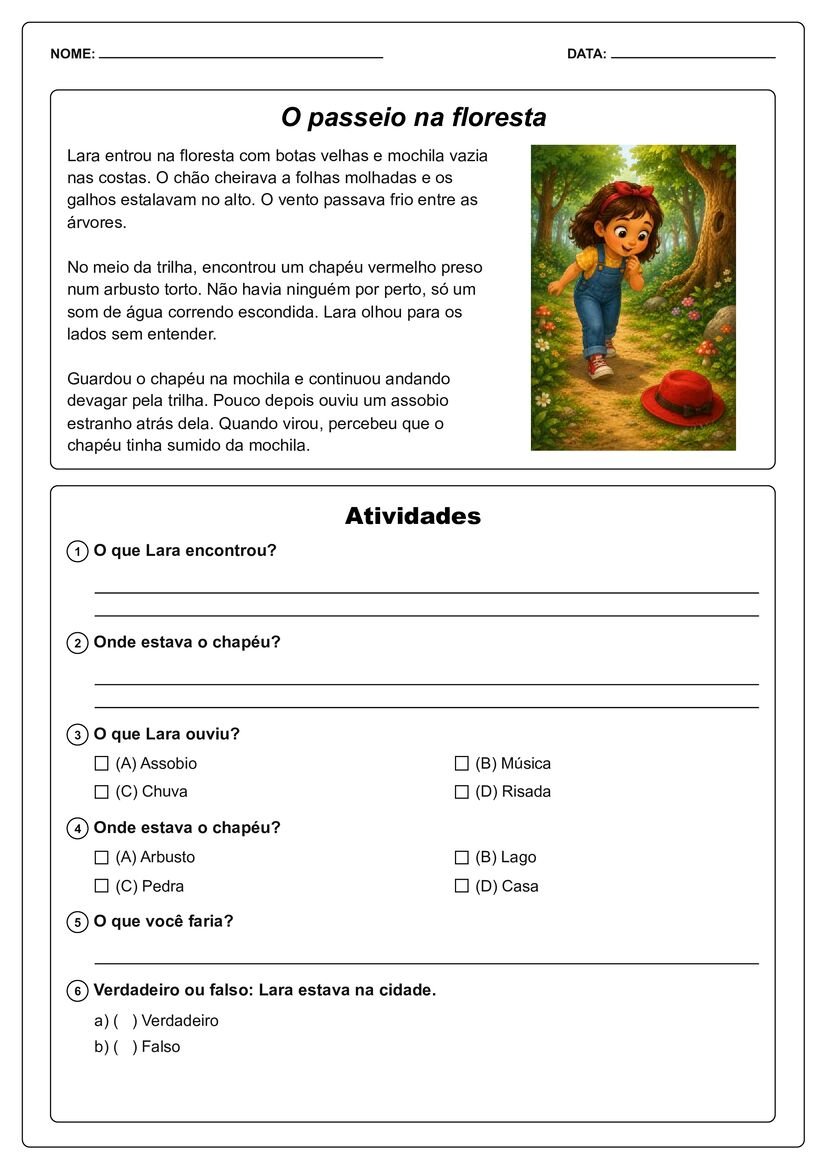 NOME: ____ DATA: ____

O passeio na floresta

Lara entrou na floresta com botas velhas e mochila vazia nas costas. O chão cheirava a folhas molhadas e os galhos estalavam no alto. O vento passava frio entre as árvores.

No meio da trilha, encontrou um chapéu vermelho preso num arbusto torto. Não havia ninguém por perto, só um som de água correndo escondida. Lara olhou para os lados sem entender.

Guardou o chapéu na mochila e continuou andando devagar pela trilha. Pouco depois ouviu um assobio estranho atrás dela. Quando virou, percebeu que o chapéu tinha sumido da mochila.

Atividades

1 O que Lara encontrou?

____

____

2 Onde estava o chapéu?

____

____

3 O que Lara ouviu?

☐ (A) Assobio ☐ (B) Música
☐ (C) Chuva ☐ (D) Risada

4 Onde estava o chapéu?

☐ (A) Arbusto ☐ (B) Lago
☐ (C) Pedra ☐ (D) Casa

5 O que você faria?

____

6 Verdadeiro ou falso: Lara estava na cidade.

a) ( ) Verdadeiro
b) ( ) Falso